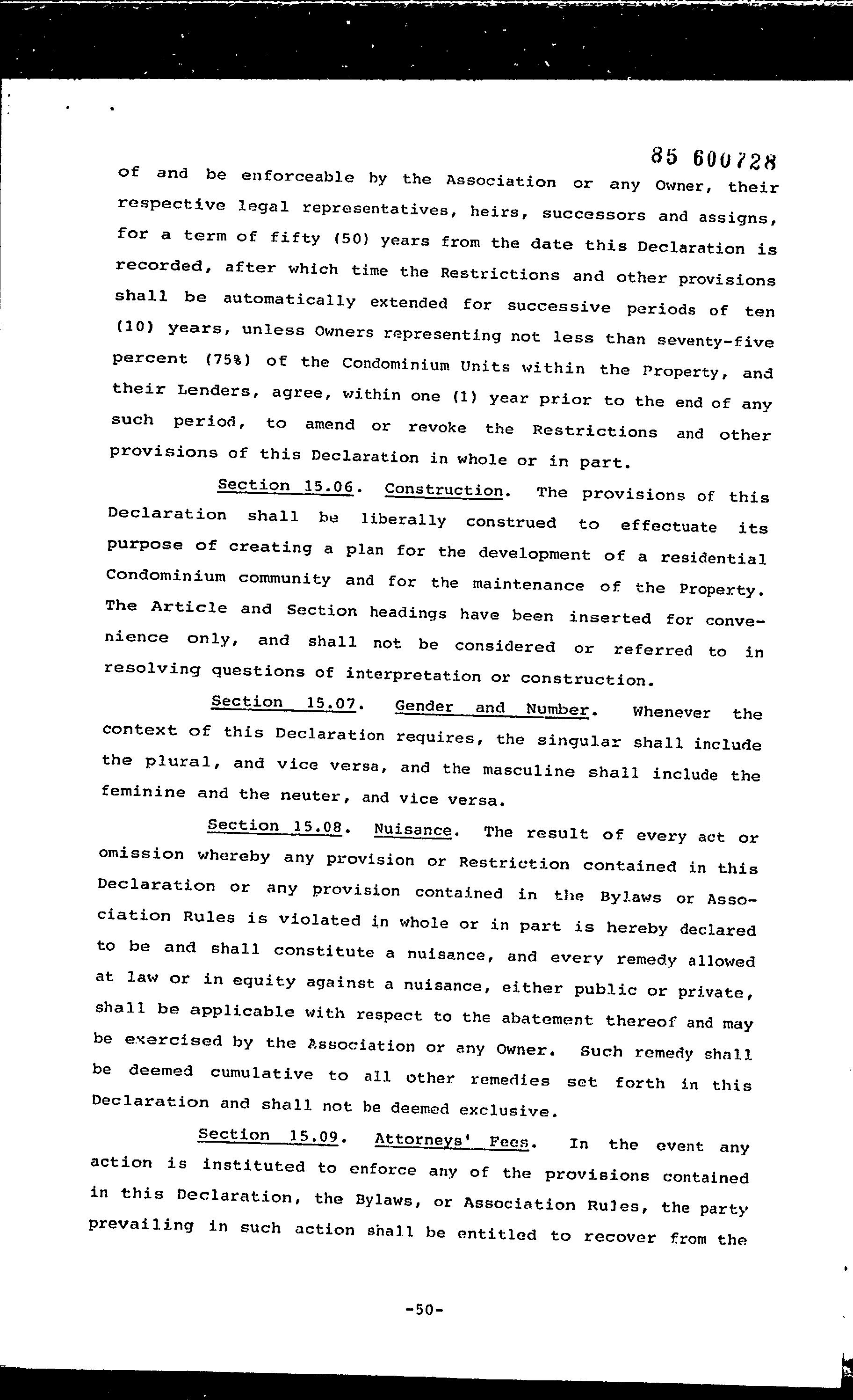 85 600728

of and be enforceable by the Association or any Owner, their respective legal representatives, heirs, successors and assigns, for a term of fifty (50) years from the date this Declaration is recorded, after which time the Restrictions and other provisions shall be automatically extended for successive periods of ten (10) years, unless Owners representing not less than seventy-five percent (75%) of the Condominium Units within the Property, and their Lenders, agree, within one (1) year prior to the end of any such period, to amend or revoke the Restrictions and other provisions of this Declaration in whole or in part.

Section 15.06. Construction. The provisions of this Declaration shall be liberally construed to effectuate its purpose of creating a plan for the development of a residential Condominium community and for the maintenance of the Property. The Article and Section headings have been inserted for convenience only, and shall not be considered or referred to in resolving questions of interpretation or construction.

Section 15.07. Gender and Number. Whenever the context of this Declaration requires, the singular shall include the plural, and vice versa, and the masculine shall include the feminine and the neuter, and vice versa.

Section 15.08. Nuisance. The result of every act or omission whereby any provision or Restriction contained in this Declaration or any provision contained in the Bylaws or Association Rules is violated in whole or in part is hereby declared to be and shall constitute a nuisance, and every remedy allowed at law or in equity against a nuisance, either public or private, shall be applicable with respect to the abatement thereof and may be exercised by the Association or any Owner. Such remedy shall be deemed cumulative to all other remedies set forth in this Declaration and shall not be deemed exclusive.

Section 15.09. Attorneys' Fees. In the event any action is instituted to enforce any of the provisions contained in this Declaration, the Bylaws, or Association Rules, the party prevailing in such action shall be entitled to recover from the

-50-